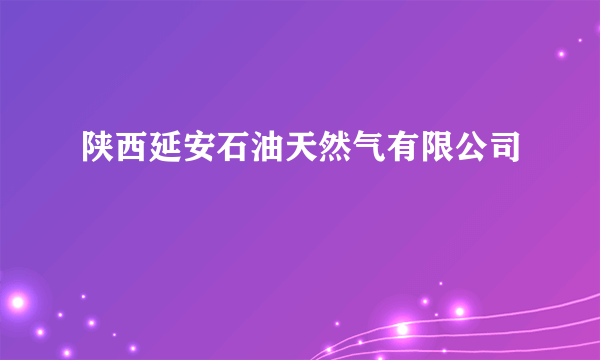 陕西延安石油天然气有限公司